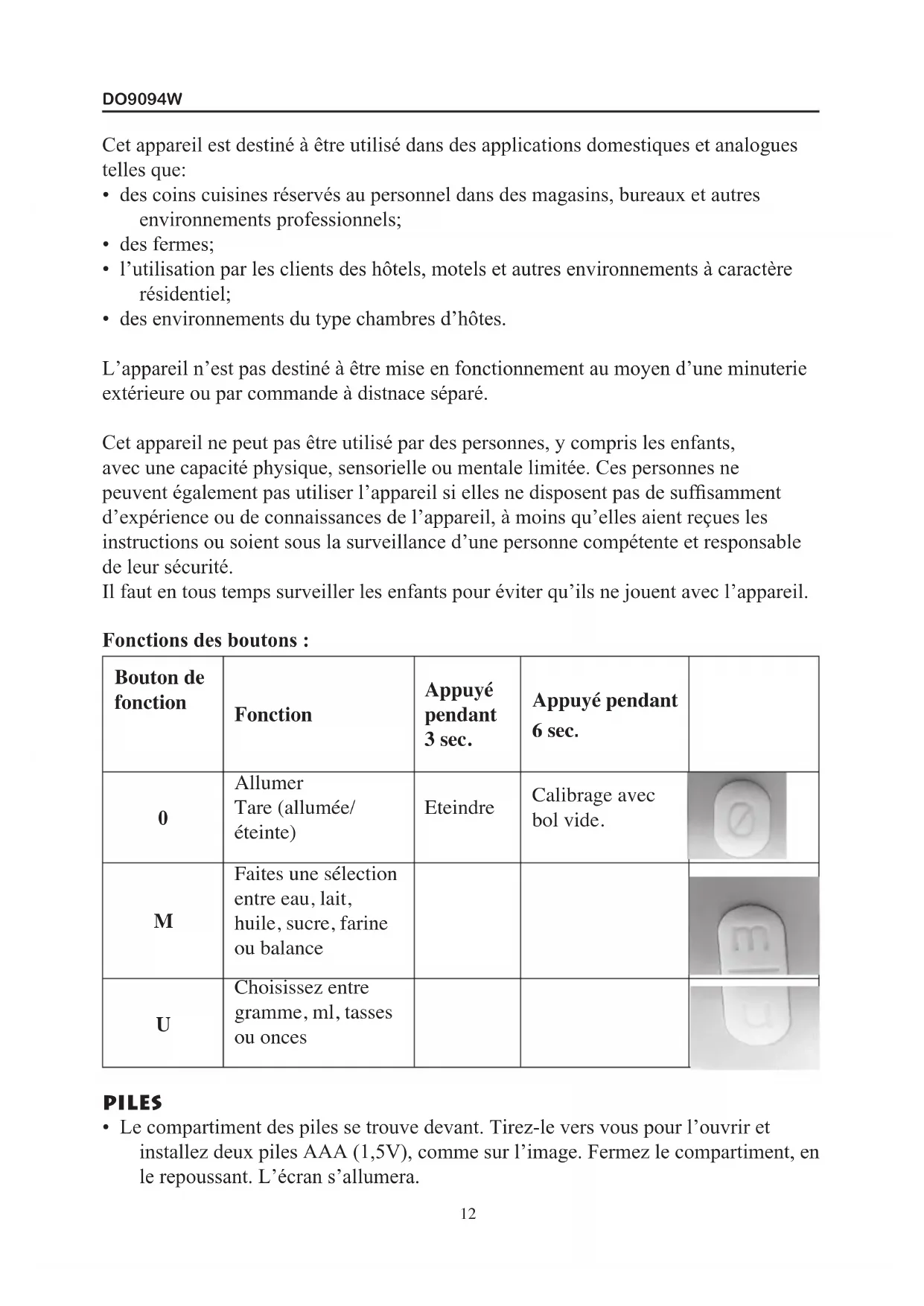 DO9094W

Cet appareil est destiné à être utilisé dans des applications domestiques et analogues telles que:
• des coins cuisines réservés au personnel dans des magasins, bureaux et autres environnements professionnels;
• des fermes;
• l'utilisation par les clients des hôtels, motels et autres environnements à caractère résidentiel;
• des environnements du type chambres d'hôtes.

L'appareil n'est pas destiné à être mise en fonctionnement au moyen d'une minuterie extérieure ou par commande à distnace séparé.

Cet appareil ne peut pas être utilisé par des personnes, y compris les enfants, avec une capacité physique, sensorielle ou mentale limitée. Ces personnes ne peuvent également pas utiliser l'appareil si elles ne disposent pas de suffisamment d'expérience ou de connaissances de l'appareil, à moins qu'elles aient reçues les instructions ou soient sous la surveillance d'une personne compétente et responsable de leur sécurité.
Il faut en tous temps surveiller les enfants pour éviter qu'ils ne jouent avec l'appareil.

Fonctions des boutons :

| Bouton de fonction | Fonction | Appuyé pendant 3 sec. | Appuyé pendant 6 sec. | |
|---|---|---|---|---|
| 0 | Allumer Tare (allumée/ éteinte) | Eteindre | Calibrage avec bol vide. | 0 |
| M | Faites une sélection entre eau, lait, huile, sucre, farine ou balance | | | m |
| U | Choisissez entre gramme, ml, tasses ou onces | | | u |

PILES
• Le compartiment des piles se trouve devant. Tirez-le vers vous pour l'ouvrir et installez deux piles AAA (1,5V), comme sur l'image. Fermez le compartiment, en le repoussant. L'écran s'allumera.

12